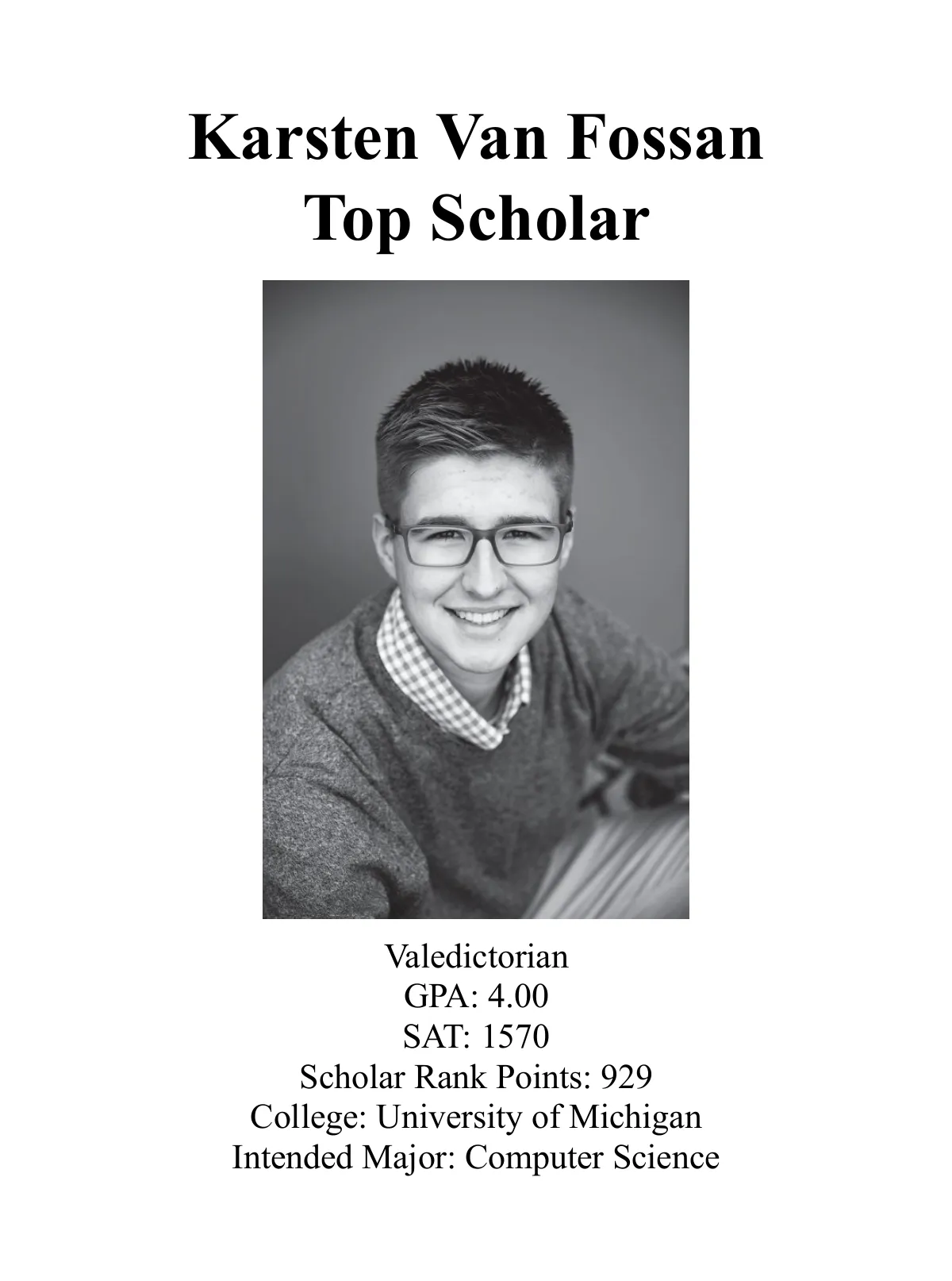 Karsten Van Fossan
Top Scholar

Valedictorian
GPA: 4.00
SAT: 1570
Scholar Rank Points: 929
College: University of Michigan
Intended Major: Computer Science